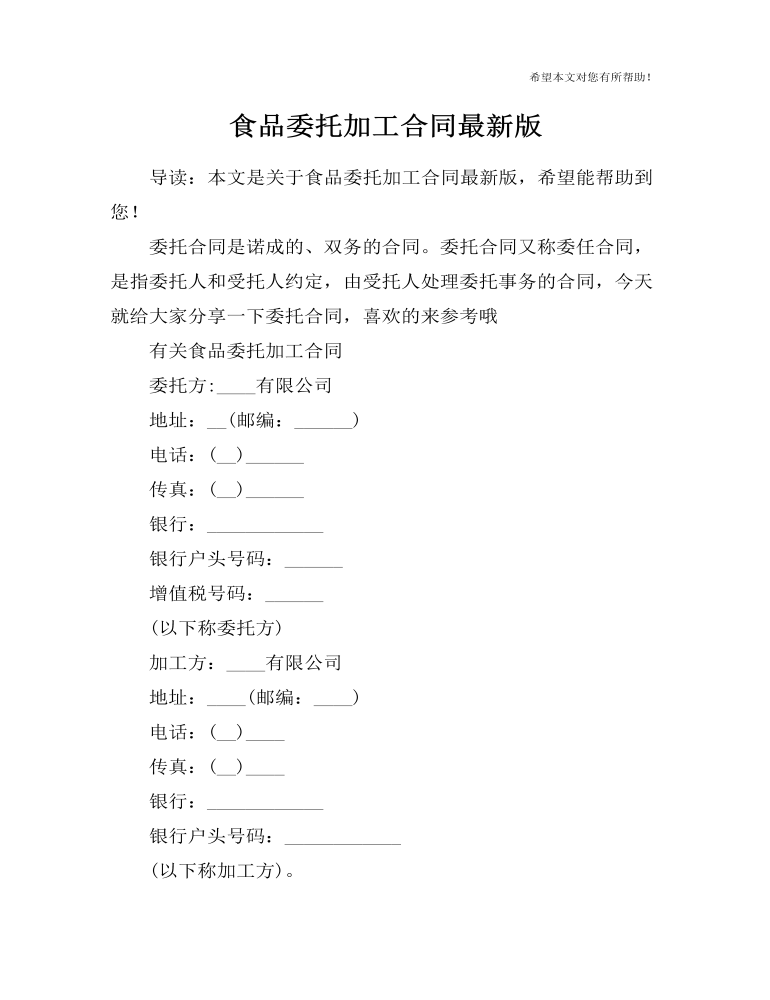 希望本文对您有所帮助！

食品委托加工合同最新版

导读：本文是关于食品委托加工合同最新版，希望能帮助到您！

委托合同是诺成的、双务的合同。委托合同又称委任合同，是指委托人和受托人约定，由受托人处理委托事务的合同，今天就给大家分享一下委托合同，喜欢的来参考哦

有关食品委托加工合同

委托方:____有限公司

地址：__(邮编：______)

电话：(__)______

传真：(__)______

银行：____________

银行户头号码：______

增值税号码：______

(以下称委托方)

加工方：____有限公司

地址：____(邮编：____)

电话：(__)____

传真：(__)____

银行：____________

银行户头号码：____________

(以下称加工方)。